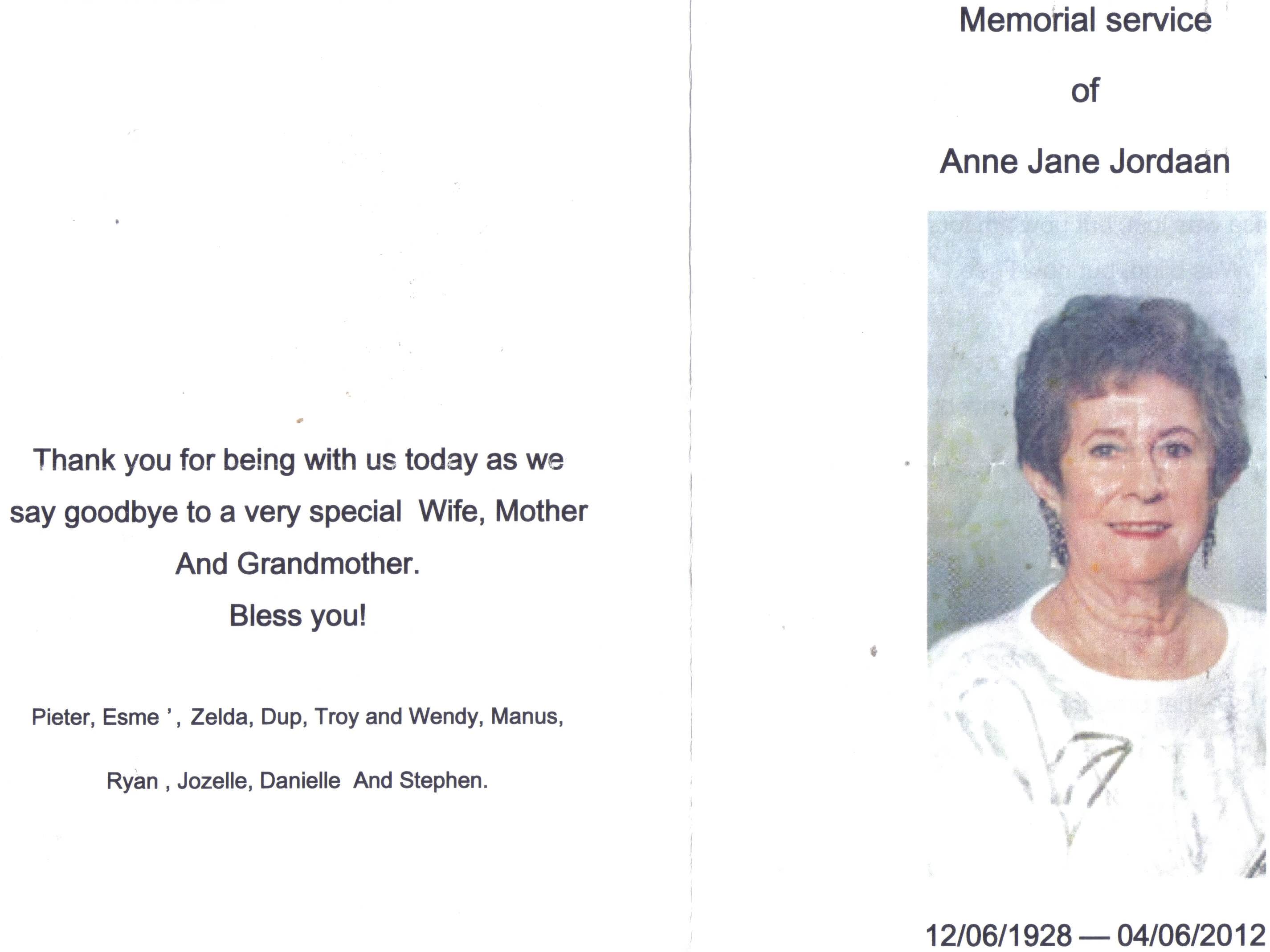 Thank you for being with us today as we say goodbye to a very special Wife, Mother And Grandmother.

Bless you!

Pieter, Esme ', Zelda, Dup, Troy and Wendy, Manus, Ryan , Jozelle, Danielle And Stephen.

Memorial service

of

Anne Jane Jordaan

12/06/1928 — 04/06/2012